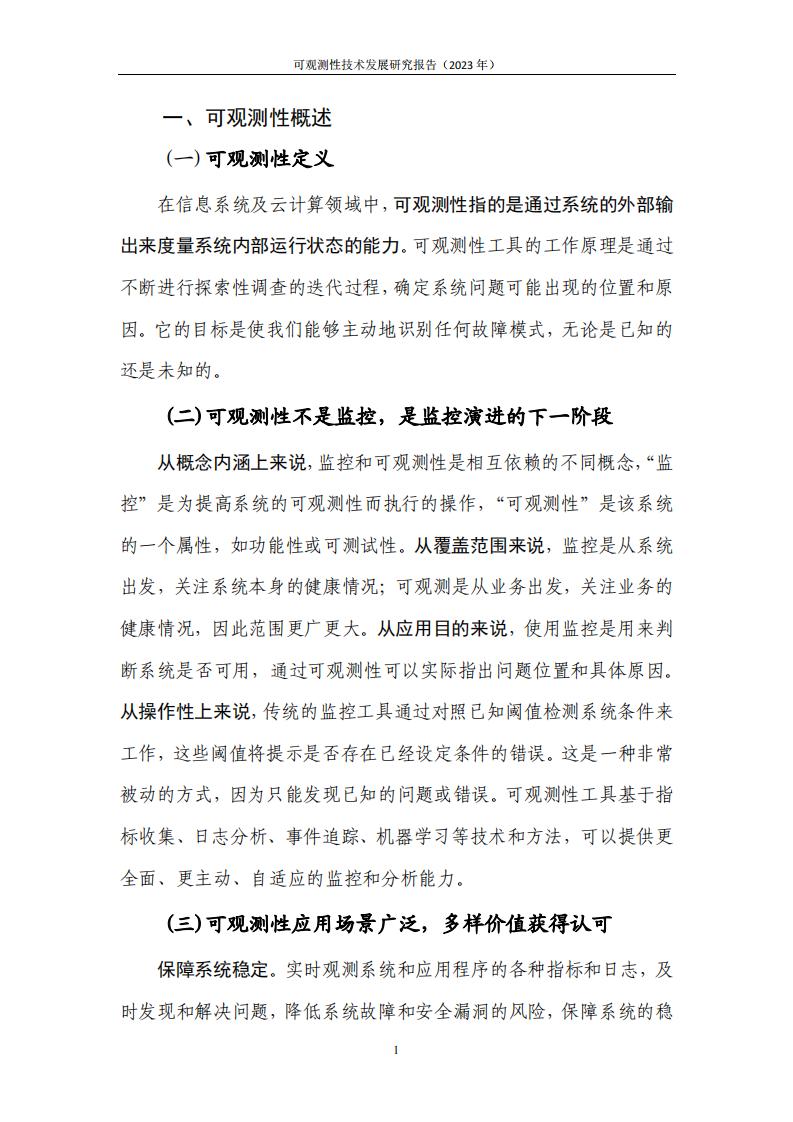 可观测性技术发展研究报告（2023 年）

一、可观测性概述

（一）可观测性定义

在信息系统及云计算领域中，可观测性指的是通过系统的外部输出来度量系统内部运行状态的能力。可观测性工具的工作原理是通过不断进行探索性调查的迭代过程，确定系统问题可能出现的位置和原因。它的目标是使我们能够主动地识别任何故障模式，无论是已知的还是未知的。

（二）可观测性不是监控，是监控演进的下一阶段

从概念内涵上来说，监控和可观测性是相互依赖的不同概念，“监控”是为提高系统的可观测性而执行的操作，“可观测性”是该系统的一个属性，如功能性或可测试性。从覆盖范围来说，监控是从系统出发，关注系统本身的健康情况；可观测是从业务出发，关注业务的健康情况，因此范围更广更大。从应用目的来说，使用监控是用来判断系统是否可用，通过可观测性可以实际指出问题位置和具体原因。从操作性上来说，传统的监控工具通过对照已知阈值检测系统条件来工作，这些阈值将提示是否存在已经设定条件的错误。这是一种非常被动的方式，因为只能发现已知的问题或错误。可观测性工具基于指标收集、日志分析、事件追踪、机器学习等技术和方法，可以提供更全面、更主动、自适应的监控和分析能力。

（三）可观测性应用场景广泛，多样价值获得认可

保障系统稳定。实时观测系统和应用程序的各种指标和日志，及时发现和解决问题，降低系统故障和安全漏洞的风险，保障系统的稳

1